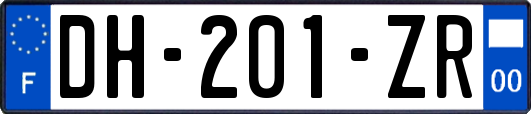 F

DH-201-ZR

00